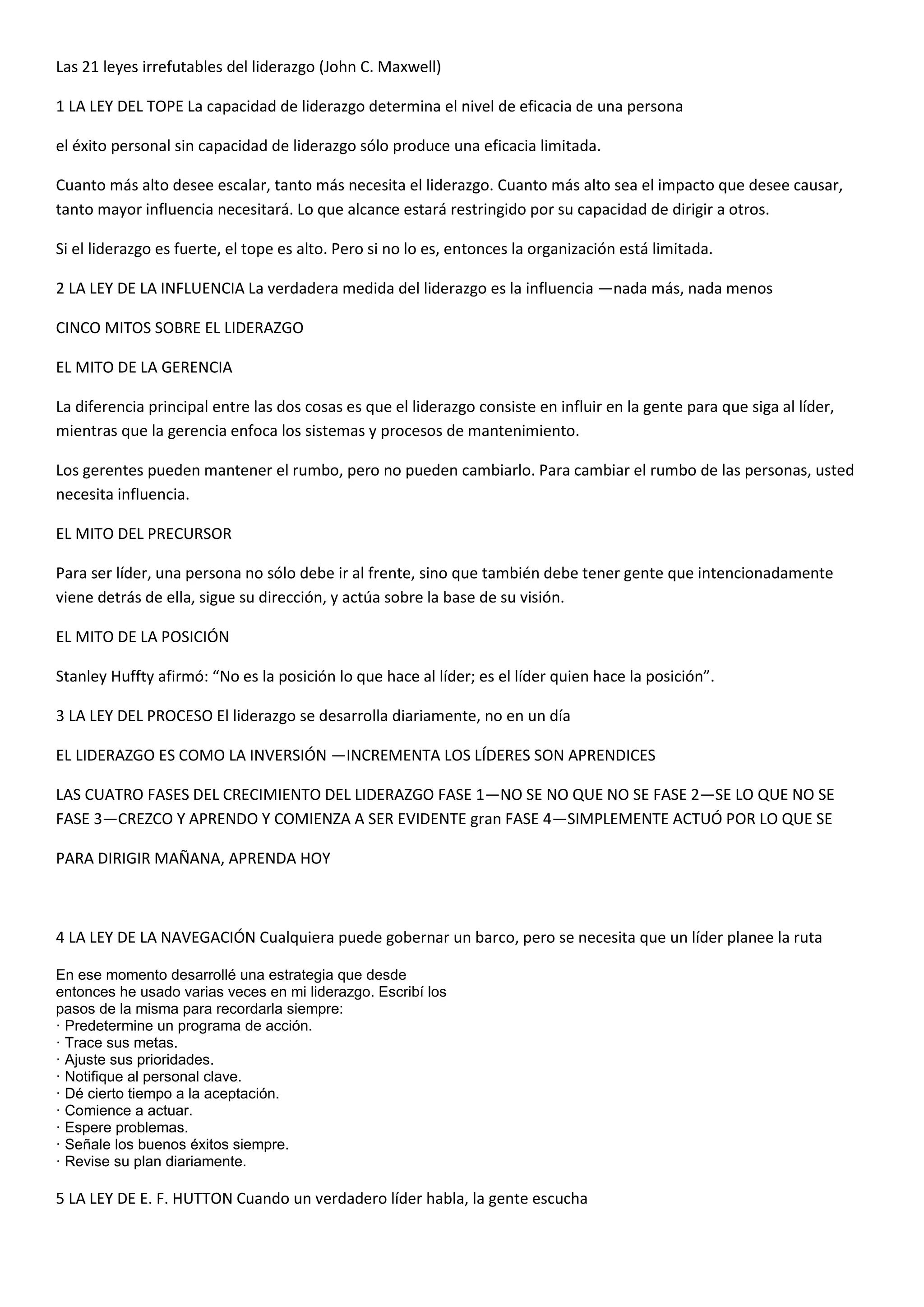 Las 21 leyes irrefutables del liderazgo (John C. Maxwell)

1 LA LEY DEL TOPE La capacidad de liderazgo determina el nivel de eficacia de una persona

el éxito personal sin capacidad de liderazgo sólo produce una eficacia limitada.

Cuanto más alto desee escalar, tanto más necesita el liderazgo. Cuanto más alto sea el impacto que desee causar, tanto mayor influencia necesitará. Lo que alcance estará restringido por su capacidad de dirigir a otros.

Si el liderazgo es fuerte, el tope es alto. Pero si no lo es, entonces la organización está limitada.

2 LA LEY DE LA INFLUENCIA La verdadera medida del liderazgo es la influencia —nada más, nada menos

CINCO MITOS SOBRE EL LIDERAZGO

EL MITO DE LA GERENCIA

La diferencia principal entre las dos cosas es que el liderazgo consiste en influir en la gente para que siga al líder, mientras que la gerencia enfoca los sistemas y procesos de mantenimiento.

Los gerentes pueden mantener el rumbo, pero no pueden cambiarlo. Para cambiar el rumbo de las personas, usted necesita influencia.

EL MITO DEL PRECURSOR

Para ser líder, una persona no sólo debe ir al frente, sino que también debe tener gente que intencionadamente viene detrás de ella, sigue su dirección, y actúa sobre la base de su visión.

EL MITO DE LA POSICIÓN

Stanley Huffty afirmó: “No es la posición lo que hace al líder; es el líder quien hace la posición”.

3 LA LEY DEL PROCESO El liderazgo se desarrolla diariamente, no en un día

EL LIDERAZGO ES COMO LA INVERSIÓN —INCREMENTA LOS LÍDERES SON APRENDICES

LAS CUATRO FASES DEL CRECIMIENTO DEL LIDERAZGO FASE 1—NO SE NO QUE NO SE FASE 2—SE LO QUE NO SE FASE 3—CREZCO Y APRENDO Y COMIENZA A SER EVIDENTE gran FASE 4—SIMPLEMENTE ACTUÓ POR LO QUE SE

PARA DIRIGIR MAÑANA, APRENDA HOY

4 LA LEY DE LA NAVEGACIÓN Cualquiera puede gobernar un barco, pero se necesita que un líder planee la ruta

En ese momento desarrollé una estrategia que desde entonces he usado varias veces en mi liderazgo. Escribí los pasos de la misma para recordarla siempre:
· Predetermine un programa de acción.
· Trace sus metas.
· Ajuste sus prioridades.
· Notifique al personal clave.
· Dé cierto tiempo a la aceptación.
· Comience a actuar.
· Espere problemas.
· Señale los buenos éxitos siempre.
· Revise su plan diariamente.

5 LA LEY DE E. F. HUTTON Cuando un verdadero líder habla, la gente escucha